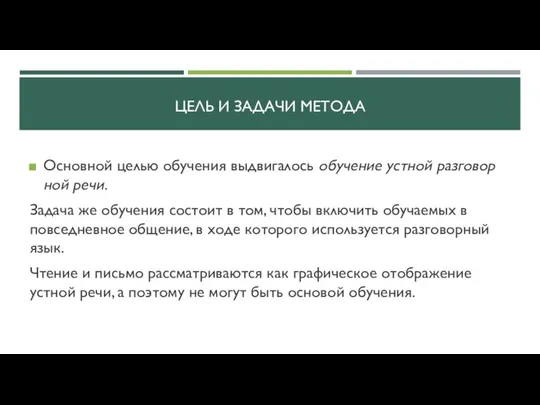 ЦЕЛЬ И ЗАДАЧИ МЕТОДА

Основной целью обучения выдвигалось обучение устной разговор ной речи.

Задача же обучения состоит в том, чтобы включить обучаемых в повседневное общение, в ходе которого используется разговорный язык.

Чтение и письмо рассматриваются как графическое отображение устной речи, а поэтому не могут быть основой обучения.